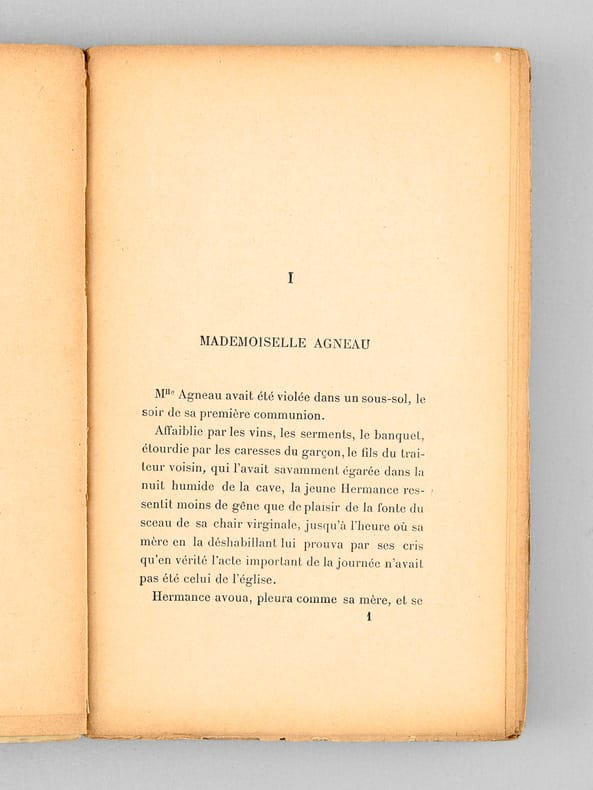 I

MADEMOISELLE AGNEAU

M$^{lle}$ Agneau avait été violée dans un sous-sol, le soir de sa première communion.

Affaiblie par les vins, les serments, le banquet, étourdie par les caresses du garçon, le fils du traiteur voisin, qui l'avait savamment égarée dans la nuit humide de la cave, la jeune Hermance ressentit moins de gêne que de plaisir de la fonte du sceau de sa chair virginale, jusqu'à l'heure où sa mère en la déshabillant lui prouva par ses cris qu'en vérité l'acte important de la journée n'avait pas été celui de l'église.

Hermance avoua, pleura comme sa mère, et se

1